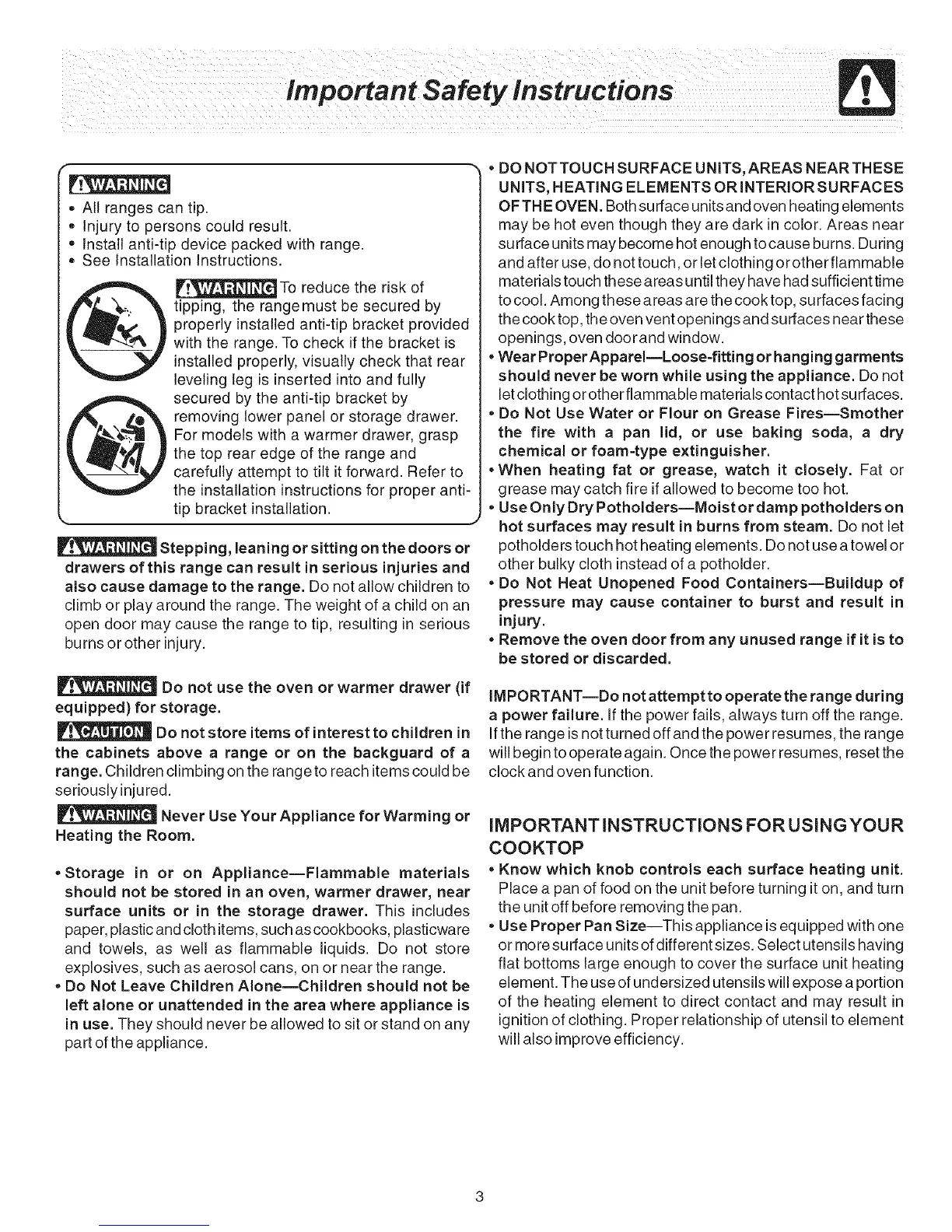 Important Safety Instructions

WARNING
• All ranges can tip.
• Injury to persons could result.
• Install anti-tip device packed with range.
• See Installation Instructions.

WARNING To reduce the risk of tipping, the range must be secured by properly installed anti-tip bracket provided with the range. To check if the bracket is installed properly, visually check that rear leveling leg is inserted into and fully secured by the anti-tip bracket by removing lower panel or storage drawer. For models with a warmer drawer, grasp the top rear edge of the range and carefully attempt to tilt it forward. Refer to the installation instructions for proper anti-tip bracket installation.

WARNING Stepping, leaning or sitting on the doors or drawers of this range can result in serious injuries and also cause damage to the range. Do not allow children to climb or play around the range. The weight of a child on an open door may cause the range to tip, resulting in serious burns or other injury.

WARNING Do not use the oven or warmer drawer (if equipped) for storage.

CAUTION Do not store items of interest to children in the cabinets above a range or on the backguard of a range. Children climbing on the range to reach items could be seriously injured.

WARNING Never Use Your Appliance for Warming or Heating the Room.

• Storage in or on Appliance—Flammable materials should not be stored in an oven, warmer drawer, near surface units or in the storage drawer. This includes paper, plastic and cloth items, such as cookbooks, plasticware and towels, as well as flammable liquids. Do not store explosives, such as aerosol cans, on or near the range.
• Do Not Leave Children Alone—Children should not be left alone or unattended in the area where appliance is in use. They should never be allowed to sit or stand on any part of the appliance.

• DO NOT TOUCH SURFACE UNITS, AREAS NEAR THESE UNITS, HEATING ELEMENTS OR INTERIOR SURFACES OF THE OVEN. Both surface units and oven heating elements may be hot even though they are dark in color. Areas near surface units may become hot enough to cause burns. During and after use, do not touch, or let clothing or other flammable materials touch these areas until they have had sufficient time to cool. Among these areas are the cook top, surfaces facing the cook top, the oven vent openings and surfaces near these openings, oven door and window.
• Wear Proper Apparel—Loose-fitting or hanging garments should never be worn while using the appliance. Do not let clothing or other flammable materials contact hot surfaces.
• Do Not Use Water or Flour on Grease Fires—Smother the fire with a pan lid, or use baking soda, a dry chemical or foam-type extinguisher.
• When heating fat or grease, watch it closely. Fat or grease may catch fire if allowed to become too hot.
• Use Only Dry Potholders—Moist or damp potholders on hot surfaces may result in burns from steam. Do not let potholders touch hot heating elements. Do not use a towel or other bulky cloth instead of a potholder.
• Do Not Heat Unopened Food Containers—Buildup of pressure may cause container to burst and result in injury.
• Remove the oven door from any unused range if it is to be stored or discarded.

IMPORTANT—Do not attempt to operate the range during a power failure. If the power fails, always turn off the range. If the range is not turned off and the power resumes, the range will begin to operate again. Once the power resumes, reset the clock and oven function.

IMPORTANT INSTRUCTIONS FOR USING YOUR COOKTOP
• Know which knob controls each surface heating unit. Place a pan of food on the unit before turning it on, and turn the unit off before removing the pan.
• Use Proper Pan Size—This appliance is equipped with one or more surface units of different sizes. Select utensils having flat bottoms large enough to cover the surface unit heating element. The use of undersized utensils will expose a portion of the heating element to direct contact and may result in ignition of clothing. Proper relationship of utensil to element will also improve efficiency.

3